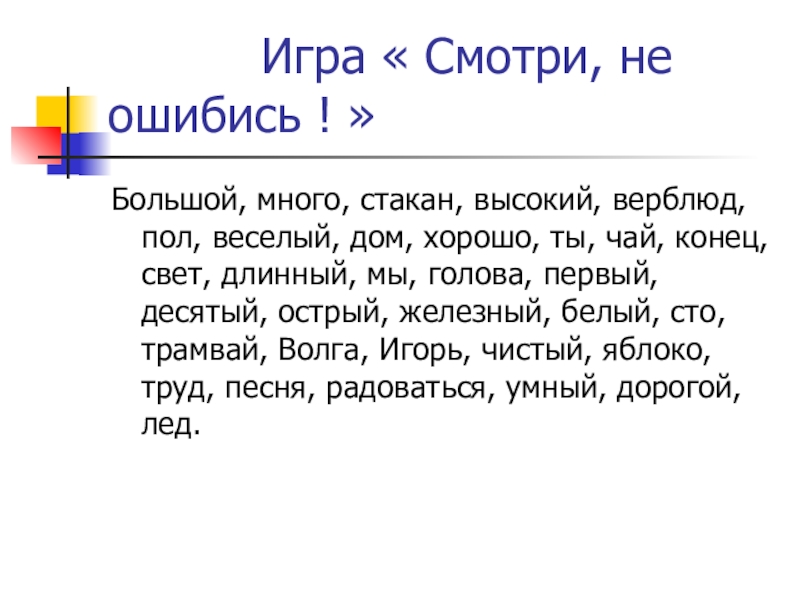 Игра « Смотри, не ошибись ! »

Большой, много, стакан, высокий, верблюд, пол, веселый, дом, хорошо, ты, чай, конец, свет, длинный, мы, голова, первый, десятый, острый, железный, белый, сто, трамвай, Волга, Игорь, чистый, яблоко, труд, песня, радоваться, умный, дорогой, лед.